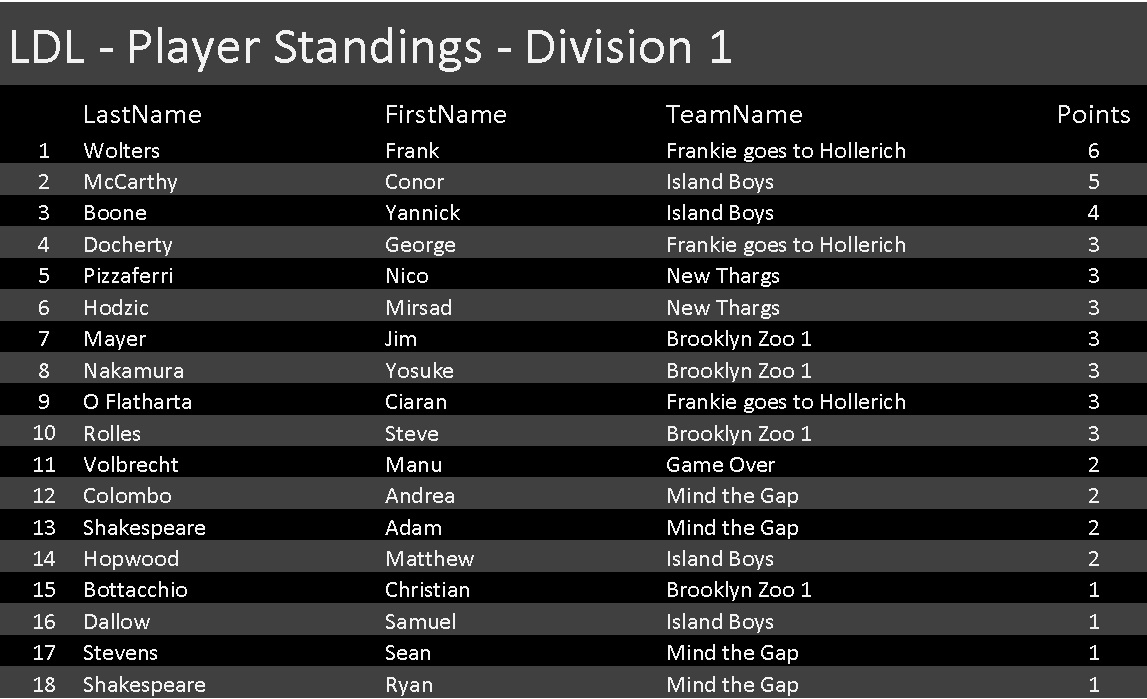 LDL - Player Standings - Division 1

|  | LastName | FirstName | TeamName | Points |
|---|---|---|---|---|
| 1 | Wolters | Frank | Frankie goes to Hollerich | 6 |
| 2 | McCarthy | Conor | Island Boys | 5 |
| 3 | Boone | Yannick | Island Boys | 4 |
| 4 | Docherty | George | Frankie goes to Hollerich | 3 |
| 5 | Pizzaferri | Nico | New Thargs | 3 |
| 6 | Hodzic | Mirsad | New Thargs | 3 |
| 7 | Mayer | Jim | Brooklyn Zoo 1 | 3 |
| 8 | Nakamura | Yosuke | Brooklyn Zoo 1 | 3 |
| 9 | O Flatharta | Ciaran | Frankie goes to Hollerich | 3 |
| 10 | Rolles | Steve | Brooklyn Zoo 1 | 3 |
| 11 | Volbrecht | Manu | Game Over | 2 |
| 12 | Colombo | Andrea | Mind the Gap | 2 |
| 13 | Shakespeare | Adam | Mind the Gap | 2 |
| 14 | Hopwood | Matthew | Island Boys | 2 |
| 15 | Bottacchio | Christian | Brooklyn Zoo 1 | 1 |
| 16 | Dallow | Samuel | Island Boys | 1 |
| 17 | Stevens | Sean | Mind the Gap | 1 |
| 18 | Shakespeare | Ryan | Mind the Gap | 1 |